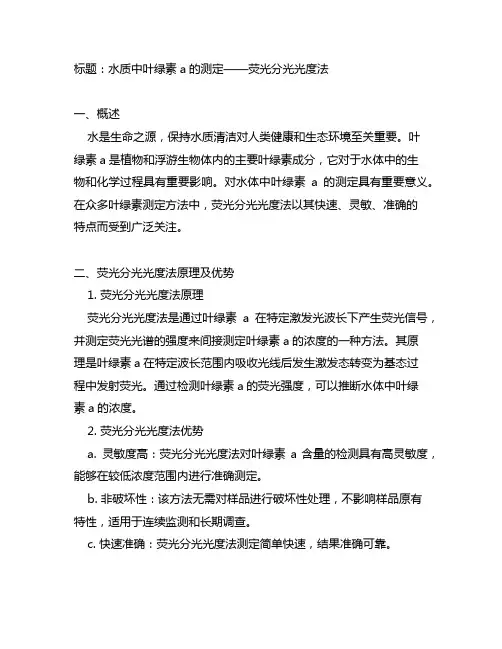 标题：水质中叶绿素 a 的测定——荧光分光光度法

一、概述

水是生命之源，保持水质清洁对人类健康和生态环境至关重要。叶绿素 a 是植物和浮游生物体内的主要叶绿素成分，它对于水体中的生物和化学过程具有重要影响。对水体中叶绿素 a 的测定具有重要意义。在众多叶绿素测定方法中，荧光分光光度法以其快速、灵敏、准确的特点而受到广泛关注。

二、荧光分光光度法原理及优势

1. 荧光分光光度法原理

荧光分光光度法是通过叶绿素 a 在特定激发光波长下产生荧光信号，并测定荧光光谱的强度来间接测定叶绿素 a 的浓度的一种方法。其原理是叶绿素 a 在特定波长范围内吸收光线后发生激发态转变为基态过程中发射荧光。通过检测叶绿素 a 的荧光强度，可以推断水体中叶绿素 a 的浓度。

2. 荧光分光光度法优势

a. 灵敏度高：荧光分光光度法对叶绿素 a 含量的检测具有高灵敏度，能够在较低浓度范围内进行准确测定。

b. 非破坏性：该方法无需对样品进行破坏性处理，不影响样品原有特性，适用于连续监测和长期调查。

c. 快速准确：荧光分光光度法测定简单快速，结果准确可靠。